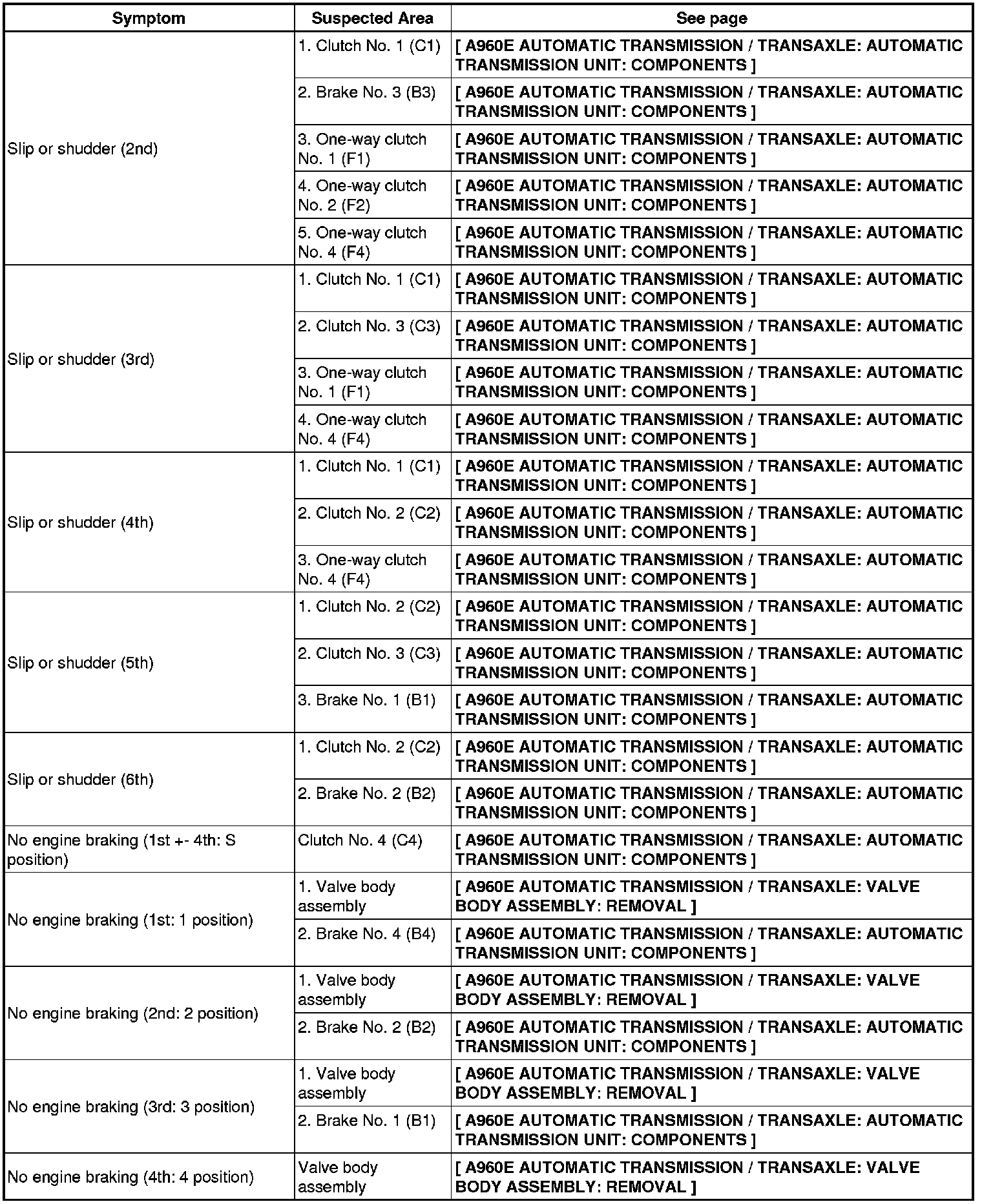 | Symptom | Suspected Area | See page |
|---|---|---|
| Slip or shudder (2nd) | 1. Clutch No. 1 (C1) | [ A960E AUTOMATIC TRANSMISSION / TRANSAXLE: AUTOMATIC TRANSMISSION UNIT: COMPONENTS ] |
| | 2. Brake No. 3 (B3) | [ A960E AUTOMATIC TRANSMISSION / TRANSAXLE: AUTOMATIC TRANSMISSION UNIT: COMPONENTS ] |
| | 3. One-way clutch No. 1 (F1) | [ A960E AUTOMATIC TRANSMISSION / TRANSAXLE: AUTOMATIC TRANSMISSION UNIT: COMPONENTS ] |
| | 4. One-way clutch No. 2 (F2) | [ A960E AUTOMATIC TRANSMISSION / TRANSAXLE: AUTOMATIC TRANSMISSION UNIT: COMPONENTS ] |
| | 5. One-way clutch No. 4 (F4) | [ A960E AUTOMATIC TRANSMISSION / TRANSAXLE: AUTOMATIC TRANSMISSION UNIT: COMPONENTS ] |
| Slip or shudder (3rd) | 1. Clutch No. 1 (C1) | [ A960E AUTOMATIC TRANSMISSION / TRANSAXLE: AUTOMATIC TRANSMISSION UNIT: COMPONENTS ] |
| | 2. Clutch No. 3 (C3) | [ A960E AUTOMATIC TRANSMISSION / TRANSAXLE: AUTOMATIC TRANSMISSION UNIT: COMPONENTS ] |
| | 3. One-way clutch No. 1 (F1) | [ A960E AUTOMATIC TRANSMISSION / TRANSAXLE: AUTOMATIC TRANSMISSION UNIT: COMPONENTS ] |
| | 4. One-way clutch No. 4 (F4) | [ A960E AUTOMATIC TRANSMISSION / TRANSAXLE: AUTOMATIC TRANSMISSION UNIT: COMPONENTS ] |
| Slip or shudder (4th) | 1. Clutch No. 1 (C1) | [ A960E AUTOMATIC TRANSMISSION / TRANSAXLE: AUTOMATIC TRANSMISSION UNIT: COMPONENTS ] |
| | 2. Clutch No. 2 (C2) | [ A960E AUTOMATIC TRANSMISSION / TRANSAXLE: AUTOMATIC TRANSMISSION UNIT: COMPONENTS ] |
| | 3. One-way clutch No. 4 (F4) | [ A960E AUTOMATIC TRANSMISSION / TRANSAXLE: AUTOMATIC TRANSMISSION UNIT: COMPONENTS ] |
| Slip or shudder (5th) | 1. Clutch No. 2 (C2) | [ A960E AUTOMATIC TRANSMISSION / TRANSAXLE: AUTOMATIC TRANSMISSION UNIT: COMPONENTS ] |
| | 2. Clutch No. 3 (C3) | [ A960E AUTOMATIC TRANSMISSION / TRANSAXLE: AUTOMATIC TRANSMISSION UNIT: COMPONENTS ] |
| | 3. Brake No. 1 (B1) | [ A960E AUTOMATIC TRANSMISSION / TRANSAXLE: AUTOMATIC TRANSMISSION UNIT: COMPONENTS ] |
| Slip or shudder (6th) | 1. Clutch No. 2 (C2) | [ A960E AUTOMATIC TRANSMISSION / TRANSAXLE: AUTOMATIC TRANSMISSION UNIT: COMPONENTS ] |
| | 2. Brake No. 2 (B2) | [ A960E AUTOMATIC TRANSMISSION / TRANSAXLE: AUTOMATIC TRANSMISSION UNIT: COMPONENTS ] |
| No engine braking (1st +- 4th: S position) | Clutch No. 4 (C4) | [ A960E AUTOMATIC TRANSMISSION / TRANSAXLE: AUTOMATIC TRANSMISSION UNIT: COMPONENTS ] |
| No engine braking (1st: 1 position) | 1. Valve body assembly | [ A960E AUTOMATIC TRANSMISSION / TRANSAXLE: VALVE BODY ASSEMBLY: REMOVAL ] |
| | 2. Brake No. 4 (B4) | [ A960E AUTOMATIC TRANSMISSION / TRANSAXLE: AUTOMATIC TRANSMISSION UNIT: COMPONENTS ] |
| No engine braking (2nd: 2 position) | 1. Valve body assembly | [ A960E AUTOMATIC TRANSMISSION / TRANSAXLE: VALVE BODY ASSEMBLY: REMOVAL ] |
| | 2. Brake No. 2 (B2) | [ A960E AUTOMATIC TRANSMISSION / TRANSAXLE: AUTOMATIC TRANSMISSION UNIT: COMPONENTS ] |
| No engine braking (3rd: 3 position) | 1. Valve body assembly | [ A960E AUTOMATIC TRANSMISSION / TRANSAXLE: VALVE BODY ASSEMBLY: REMOVAL ] |
| | 2. Brake No. 1 (B1) | [ A960E AUTOMATIC TRANSMISSION / TRANSAXLE: AUTOMATIC TRANSMISSION UNIT: COMPONENTS ] |
| No engine braking (4th: 4 position) | Valve body assembly | [ A960E AUTOMATIC TRANSMISSION / TRANSAXLE: VALVE BODY ASSEMBLY: REMOVAL ] |